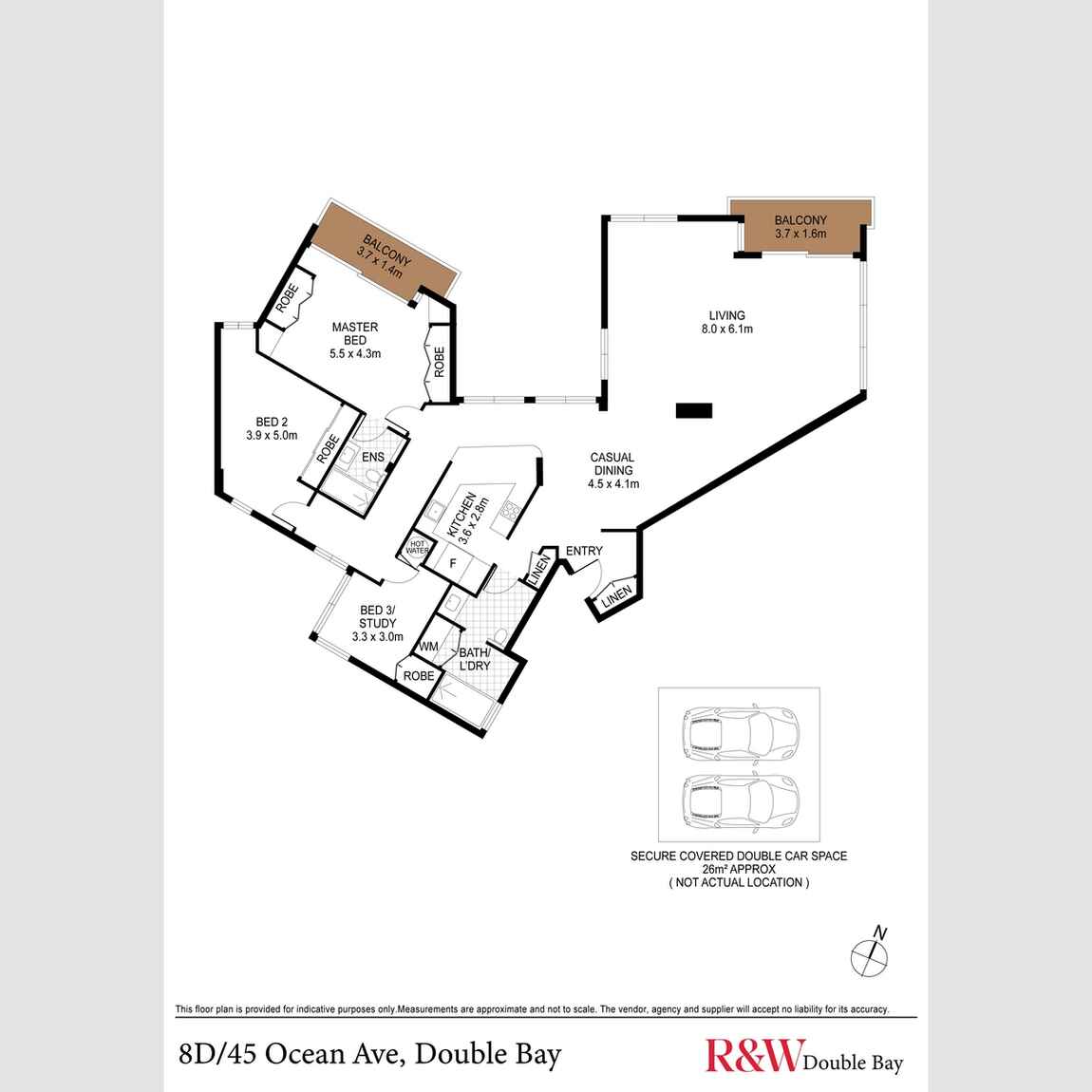 BALCONY
3.7 x 1.4m

BALCONY
3.7 x 1.6m

ROBE

MASTER BED
5.5 x 4.3m

ROBE

LIVING
8.0 x 6.1m

BED 2
3.9 x 5.0m

ROBE

ENS

CASUAL DINING
4.5 x 4.1m

KITCHEN
3.6 x 2.8m

HOT WATER

F

LINEN

ENTRY

LINEN

BED 3/ STUDY
3.3 x 3.0m

WM

BATH/ L'DRY

ROBE

SECURE COVERED DOUBLE CAR SPACE
26m² APPROX
( NOT ACTUAL LOCATION )

N

This floor plan is provided for indicative purposes only.Measurements are approximate and not to scale. The vendor, agency and supplier will accept no liability for its accuracy.

8D/45 Ocean Ave, Double Bay

R&W Double Bay